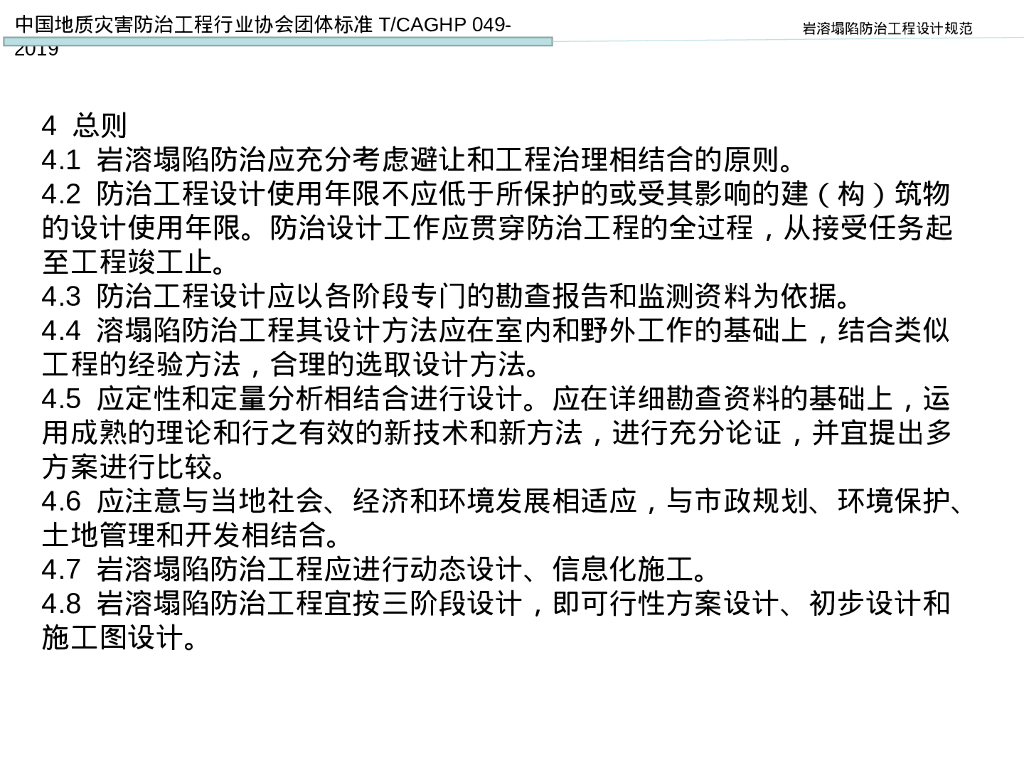 中国地质灾害防治工程行业协会团体标准 T/CAGHP 049-2019

岩溶塌陷防治工程设计规范

4 总则

4.1 岩溶塌陷防治应充分考虑避让和工程治理相结合的原则。

4.2 防治工程设计使用年限不应低于所保护的或受其影响的建（构）筑物的设计使用年限。防治设计工作应贯穿防治工程的全过程，从接受任务起至工程竣工止。

4.3 防治工程设计应以各阶段专门的勘查报告和监测资料为依据。

4.4 溶塌陷防治工程其设计方法应在室内和野外工作的基础上，结合类似工程的经验方法，合理的选取设计方法。

4.5 应定性和定量分析相结合进行设计。应在详细勘查资料的基础上，运用成熟的理论和行之有效的新技术和新方法，进行充分论证，并宜提出多方案进行比较。

4.6 应注意与当地社会、经济和环境发展相适应，与市政规划、环境保护、土地管理和开发相结合。

4.7 岩溶塌陷防治工程应进行动态设计、信息化施工。

4.8 岩溶塌陷防治工程宜按三阶段设计，即可行性方案设计、初步设计和施工图设计。